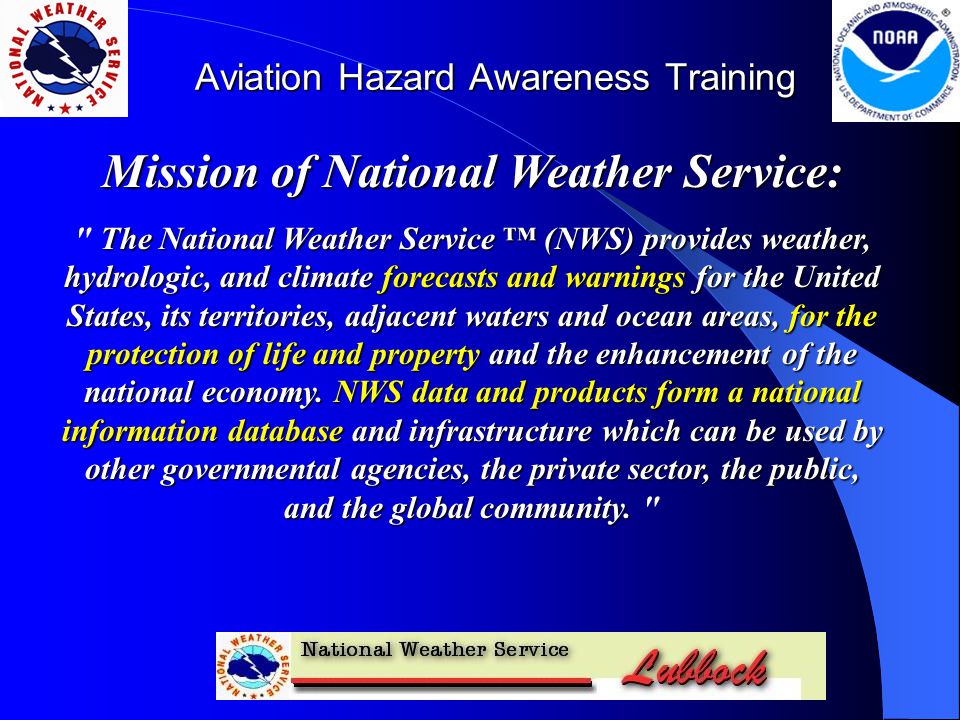 NATIONAL WEATHER SERVICE

Aviation Hazard Awareness Training

NATIONAL OCEANIC AND ATMOSPHERIC ADMINISTRATION
NOAA
U.S. DEPARTMENT OF COMMERCE

Mission of National Weather Service:

" The National Weather Service ™ (NWS) provides weather, hydrologic, and climate forecasts and warnings for the United States, its territories, adjacent waters and ocean areas, for the protection of life and property and the enhancement of the national economy. NWS data and products form a national information database and infrastructure which can be used by other governmental agencies, the private sector, the public, and the global community. "

NATIONAL WEATHER SERVICE
National Weather Service
Lubbock